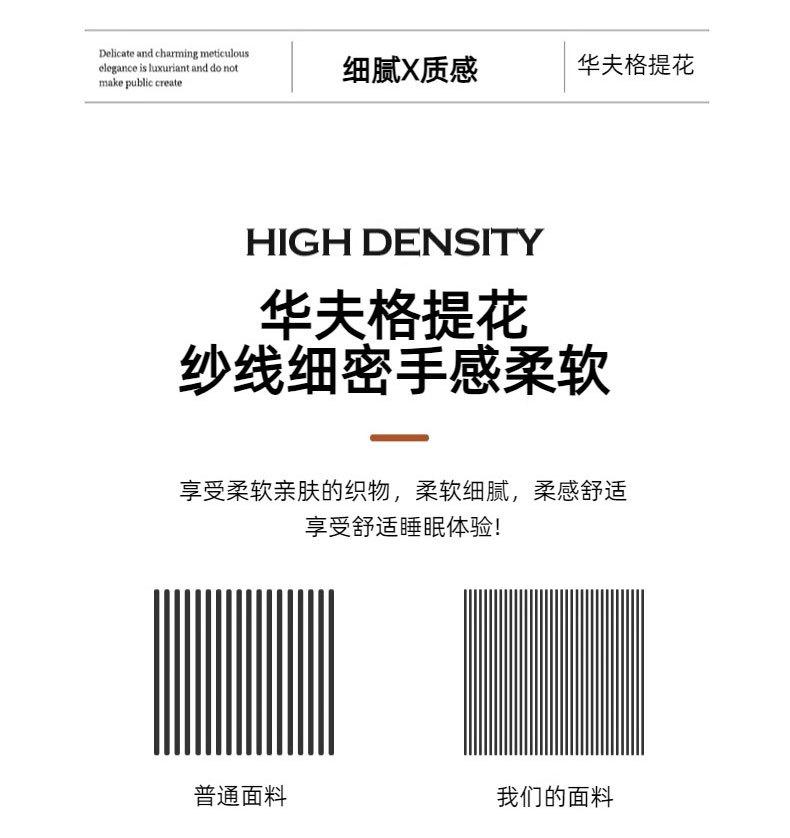 Delicate and charming meticulous elegance is luxuriant and do not make public create

细腻X质感

华夫格提花

HIGH DENSITY

华夫格提花
纱线细密手感柔软

享受柔软亲肤的织物，柔软细腻，柔感舒适
享受舒适睡眠体验!

普通面料

我们的面料